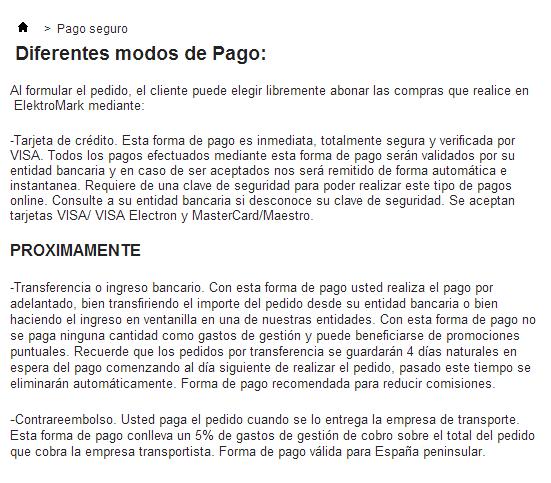 > Pago seguro

Diferentes modos de Pago:

Al formular el pedido, el cliente puede elegir libremente abonar las compras que realice en ElektroMark mediante:

-Tarjeta de crédito. Esta forma de pago es inmediata, totalmente segura y verificada por VISA. Todos los pagos efectuados mediante esta forma de pago serán validados por su entidad bancaria y en caso de ser aceptados nos será remitido de forma automática e instantanea. Requiere de una clave de seguridad para poder realizar este tipo de pagos online. Consulte a su entidad bancaria si desconoce su clave de seguridad. Se aceptan tarjetas VISA/ VISA Electron y MasterCard/Maestro.

PROXIMAMENTE

-Transferencia o ingreso bancario. Con esta forma de pago usted realiza el pago por adelantado, bien transfiriendo el importe del pedido desde su entidad bancaria o bien haciendo el ingreso en ventanilla en una de nuestras entidades. Con esta forma de pago no se paga ninguna cantidad como gastos de gestión y puede beneficiarse de promociones puntuales. Recuerde que los pedidos por transferencia se guardarán 4 días naturales en espera del pago comenzando al día siguiente de realizar el pedido, pasado este tiempo se eliminarán automáticamente. Forma de pago recomendada para reducir comisiones.

-Contrareembolso. Usted paga el pedido cuando se lo entrega la empresa de transporte. Esta forma de pago conlleva un 5% de gastos de gestión de cobro sobre el total del pedido que cobra la empresa transportista. Forma de pago válida para España peninsular.